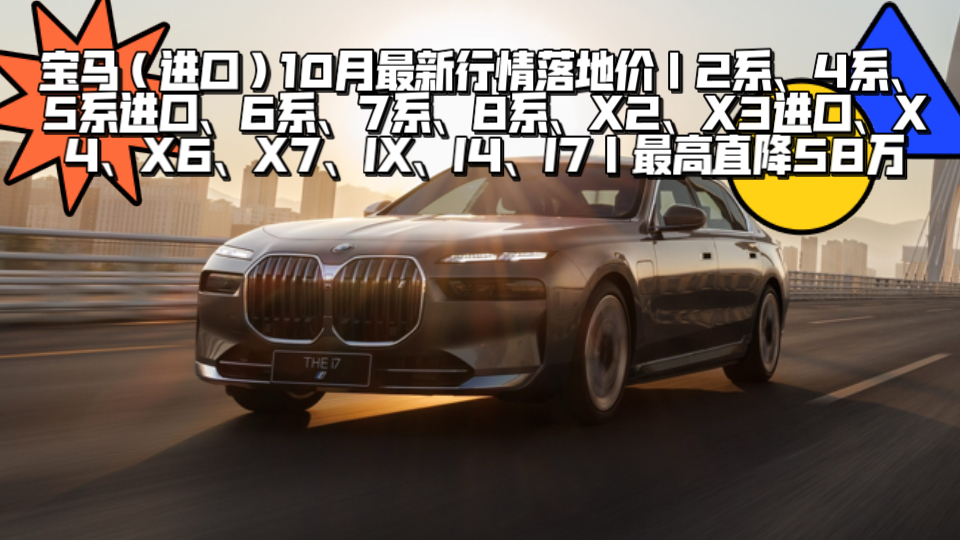 宝马（进口）10月最新行情落地价丨2系、4系、5系进口、6系、7系、8系、X2、X3进口、X4、X6、X7、IX、I4、I7丨最高直降58万

THE i7